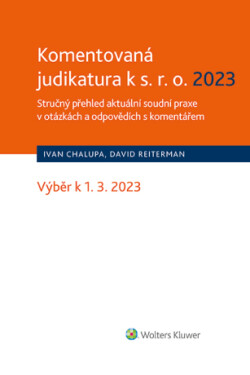 Komentovaná judikatura k s. r. o. 2023

Stručný přehled aktuální soudní praxe v otázkách a odpovědích s komentářem

IVAN CHALUPA, DAVID REITERMAN

Výběr k 1. 3. 2023

Wolters Kluwer